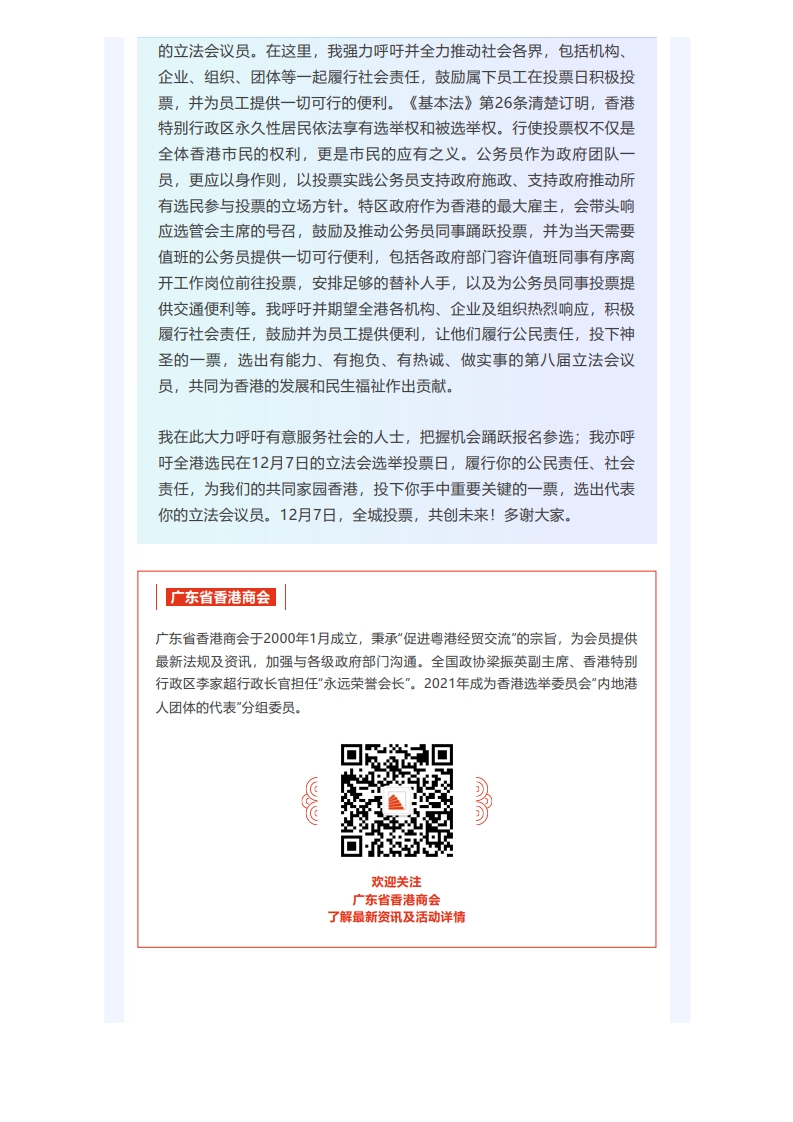 的立法会议员。在这里，我强力呼吁并全力推动社会各界，包括机构、企业、组织、团体等一起履行社会责任，鼓励属下员工在投票日积极投票，并为员工提供一切可行的便利。《基本法》第26条清楚订明，香港特别行政区永久性居民依法享有选举权和被选举权。行使投票权不仅是全体香港市民的权利，更是市民的应有之义。公务员作为政府团队一员，更应以身作则，以投票实践公务员支持政府施政、支持政府推动所有选民参与投票的立场方针。特区政府作为香港的最大雇主，会带头响应选管会主席的号召，鼓励及推动公务员同事踊跃投票，并为当天需要值班的公务员提供一切可行便利，包括各政府部门容许值班同事有序离开工作岗位前往投票，安排足够的替补人手，以及为公务员同事投票提供交通便利等。我呼吁并期望全港各机构、企业及组织热烈响应，积极履行社会责任，鼓励并为员工提供便利，让他们履行公民责任，投下神圣的一票，选出有能力、有抱负、有热诚、做实事的第八届立法会议员，共同为香港的发展和民生福祉作出贡献。

我在此大力呼吁有意服务社会的人士，把握机会踊跃报名参选；我亦呼吁全港选民在12月7日的立法会选举投票日，履行你的公民责任、社会责任，为我们的共同家园香港，投下你手中重要关键的一票，选出代表你的立法会议员。12月7日，全城投票，共创未来！多谢大家。

广东省香港商会

广东省香港商会于2000年1月成立，秉承“促进粤港经贸交流”的宗旨，为会员提供最新法规及资讯，加强与各级政府部门沟通。全国政协梁振英副主席、香港特别行政区李家超行政长官担任“永远荣誉会长”。2021年成为香港选举委员会“内地港人团体的代表”分组委员。

欢迎关注
广东省香港商会
了解最新资讯及活动详情